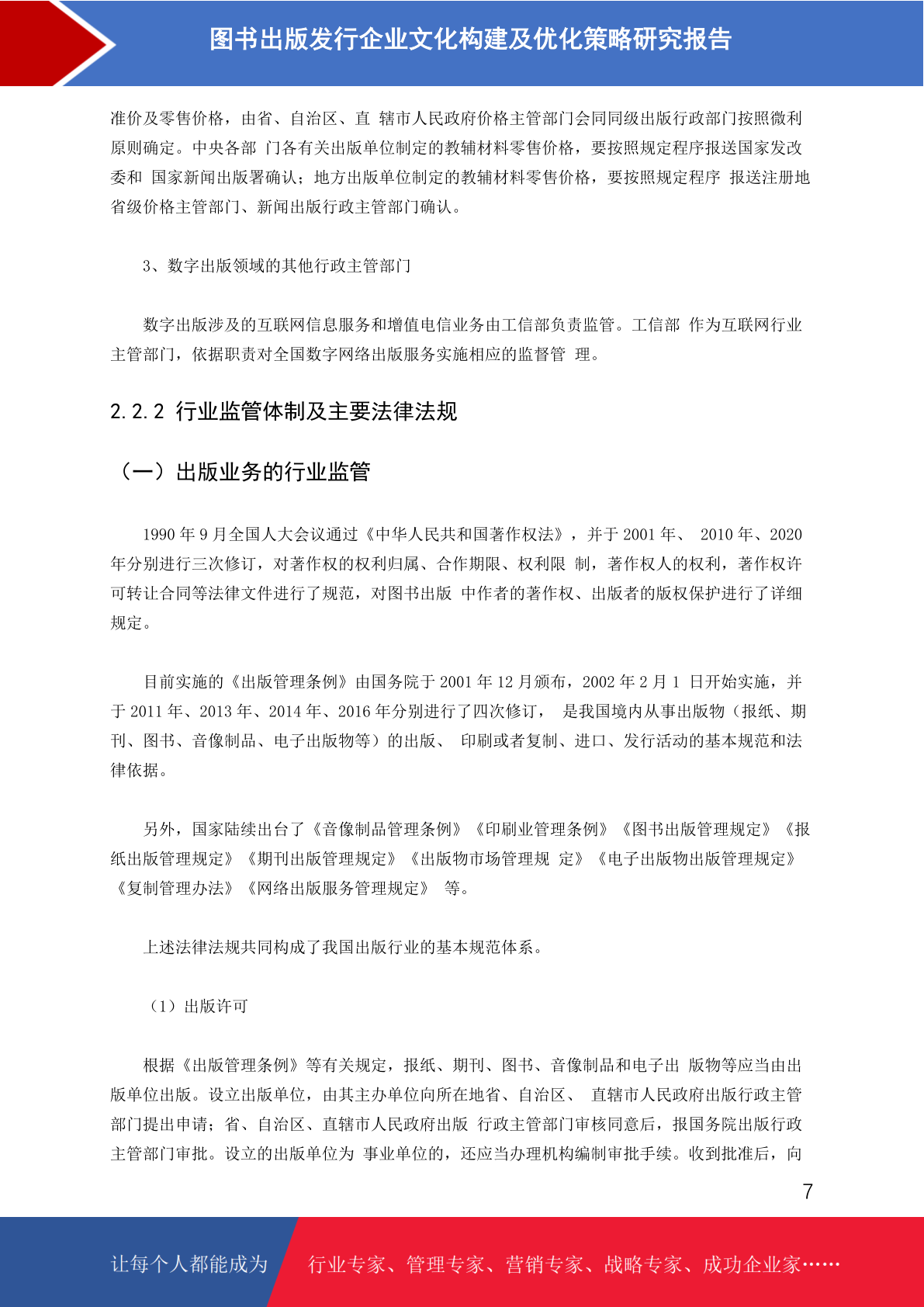 图书出版发行企业文化构建及优化策略研究报告

准价及零售价格，由省、自治区、直 辖市人民政府价格主管部门会同同级出版行政部门按照微利原则确定。中央各部 门各有关出版单位制定的教辅材料零售价格，要按照规定程序报送国家发改委和 国家新闻出版署确认；地方出版单位制定的教辅材料零售价格，要按照规定程序 报送注册地省级价格主管部门、新闻出版行政主管部门确认。

3、数字出版领域的其他行政主管部门

数字出版涉及的互联网信息服务和增值电信业务由工信部负责监管。工信部 作为互联网行业主管部门，依据职责对全国数字网络出版服务实施相应的监督管 理。

2.2.2 行业监管体制及主要法律法规

（一）出版业务的行业监管

1990 年 9 月全国人大会议通过《中华人民共和国著作权法》，并于 2001 年、 2010 年、2020 年分别进行三次修订，对著作权的权利归属、合作期限、权利限 制，著作权人的权利，著作权许可转让合同等法律文件进行了规范，对图书出版 中作者的著作权、出版者的版权保护进行了详细规定。

目前实施的《出版管理条例》由国务院于 2001 年 12 月颁布，2002 年 2 月 1 日开始实施，并于 2011 年、2013 年、2014 年、2016 年分别进行了四次修订， 是我国境内从事出版物（报纸、期刊、图书、音像制品、电子出版物等）的出版、 印刷或者复制、进口、发行活动的基本规范和法律依据。

另外，国家陆续出台了《音像制品管理条例》《印刷业管理条例》《图书出版管理规定》《报纸出版管理规定》《期刊出版管理规定》《出版物市场管理规 定》《电子出版物出版管理规定》《复制管理办法》《网络出版服务管理规定》 等。

上述法律法规共同构成了我国出版行业的基本规范体系。

（1）出版许可

根据《出版管理条例》等有关规定，报纸、期刊、图书、音像制品和电子出 版物等应当由出版单位出版。设立出版单位，由其主办单位向所在地省、自治区、 直辖市人民政府出版行政主管部门提出申请；省、自治区、直辖市人民政府出版 行政主管部门审核同意后，报国务院出版行政主管部门审批。设立的出版单位为 事业单位的，还应当办理机构编制审批手续。收到批准后，向

7

让每个人都能成为 行业专家、管理专家、营销专家、战略专家、成功企业家……